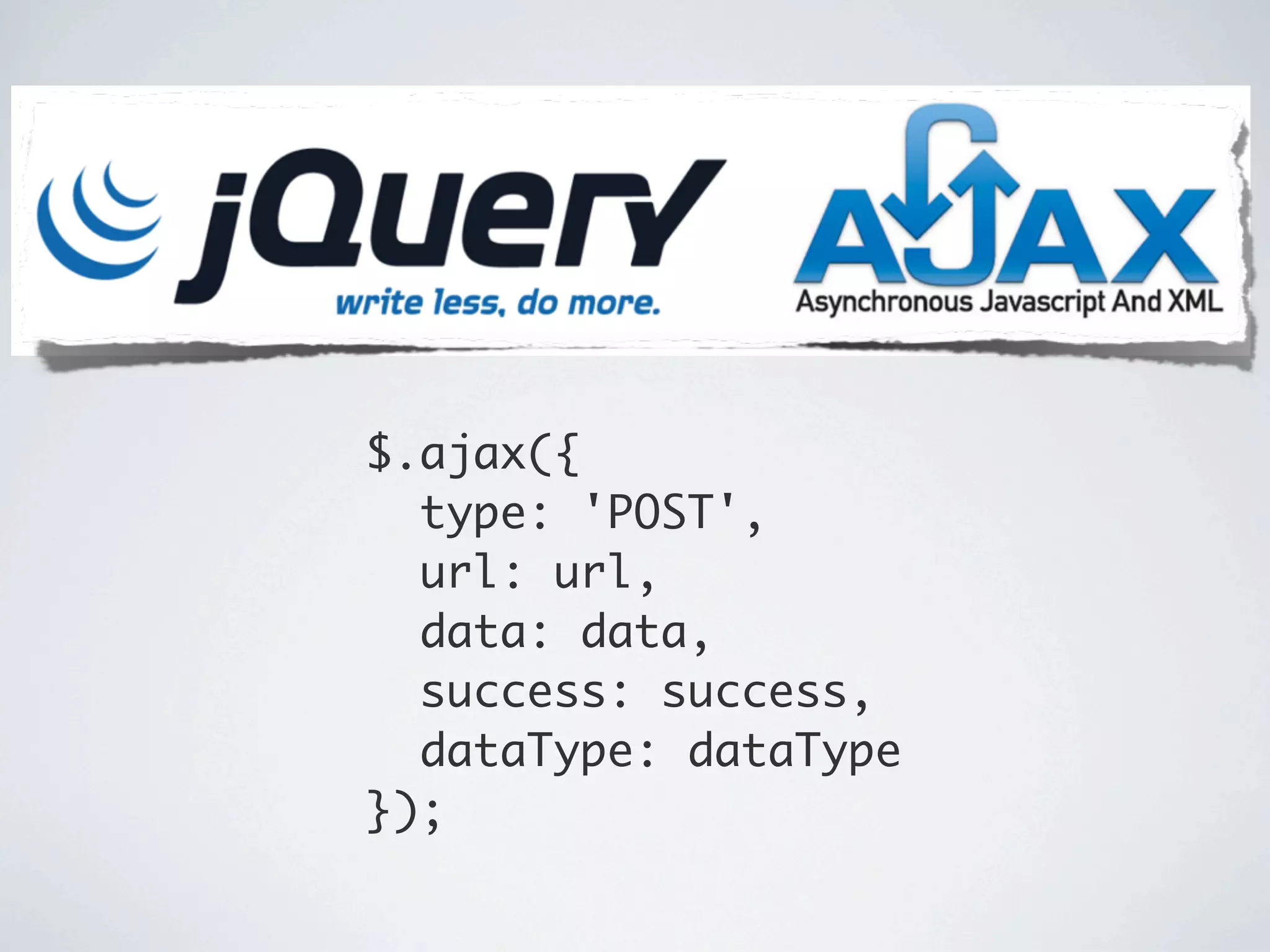 jQuery
write less, do more.

AJAX
Asynchronous Javascript And XML

$.ajax({
  type: 'POST',
  url: url,
  data: data,
  success: success,
  dataType: dataType
});